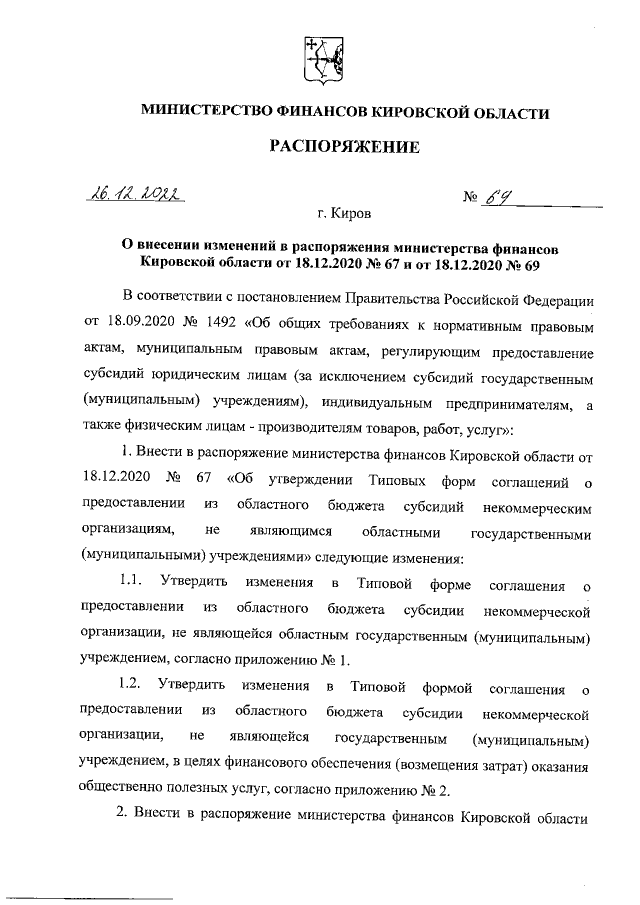 МИНИСТЕРСТВО ФИНАНСОВ КИРОВСКОЙ ОБЛАСТИ

РАСПОРЯЖЕНИЕ

26.12.2022 № 69

г. Киров

О внесении изменений в распоряжения министерства финансов Кировской области от 18.12.2020 № 67 и от 18.12.2020 № 69

В соответствии с постановлением Правительства Российской Федерации от 18.09.2020 № 1492 «Об общих требованиях к нормативным правовым актам, муниципальным правовым актам, регулирующим предоставление субсидий юридическим лицам (за исключением субсидий государственным (муниципальным) учреждениям), индивидуальным предпринимателям, а также физическим лицам - производителям товаров, работ, услуг»:

1. Внести в распоряжение министерства финансов Кировской области от 18.12.2020 № 67 «Об утверждении Типовых форм соглашений о предоставлении из областного бюджета субсидий некоммерческим организациям, не являющимся областными государственными (муниципальными) учреждениями» следующие изменения:

1.1. Утвердить изменения в Типовой форме соглашения о предоставлении из областного бюджета субсидии некоммерческой организации, не являющейся областным государственным (муниципальным) учреждением, согласно приложению № 1.

1.2. Утвердить изменения в Типовой формой соглашения о предоставлении из областного бюджета субсидии некоммерческой организации, не являющейся государственным (муниципальным) учреждением, в целях финансового обеспечения (возмещения затрат) оказания общественно полезных услуг, согласно приложению № 2.

2. Внести в распоряжение министерства финансов Кировской области